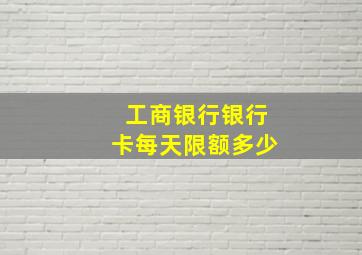 工商银行银行卡每天限额多少